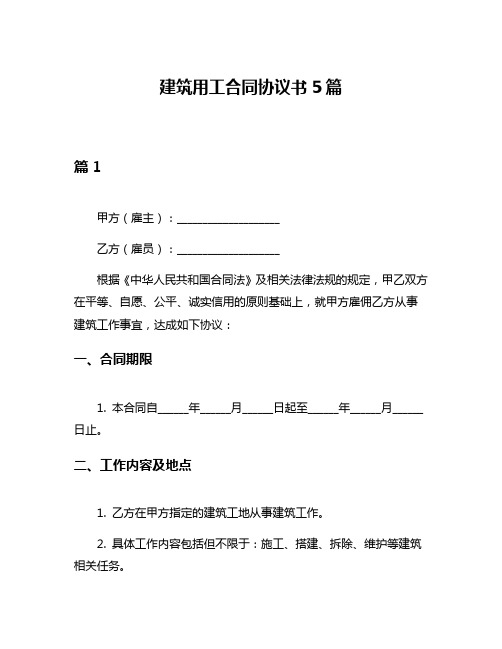 建筑用工合同协议书 5 篇

篇 1

甲方（雇主）：__________________

乙方（雇员）：__________________

根据《中华人民共和国合同法》及相关法律法规的规定，甲乙双方在平等、自愿、公平、诚实信用的原则基础上，就甲方雇佣乙方从事建筑工作事宜，达成如下协议：

一、合同期限

1. 本合同自_____年_____月_____日起至_____年_____月_____日止。

二、工作内容及地点

1. 乙方在甲方指定的建筑工地从事建筑工作。

2. 具体工作内容包括但不限于：施工、搭建、拆除、维护等建筑相关任务。